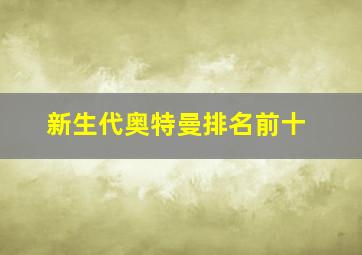 新生代奥特曼排名前十